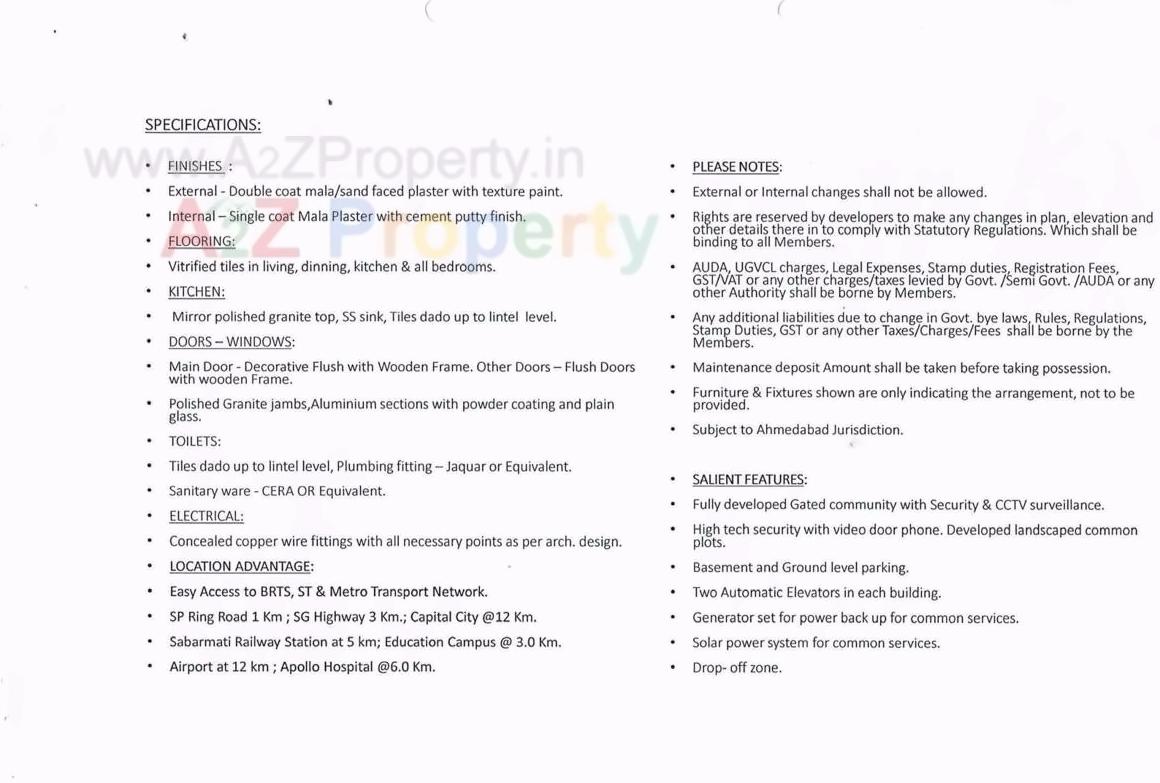 SPECIFICATIONS:

www.A2ZProperty.in
A2Z Property

• FINISHES :
• External - Double coat mala/sand faced plaster with texture paint.
• Internal – Single coat Mala Plaster with cement putty finish.
• FLOORING:
• Vitrified tiles in living, dinning, kitchen & all bedrooms.
• KITCHEN:
• Mirror polished granite top, SS sink, Tiles dado up to lintel level.
• DOORS – WINDOWS:
• Main Door - Decorative Flush with Wooden Frame. Other Doors – Flush Doors with wooden Frame.
• Polished Granite jambs,Aluminium sections with powder coating and plain glass.
• TOILETS:
• Tiles dado up to lintel level, Plumbing fitting – Jaquar or Equivalent.
• Sanitary ware - CERA OR Equivalent.
• ELECTRICAL:
• Concealed copper wire fittings with all necessary points as per arch. design.
• LOCATION ADVANTAGE:
• Easy Access to BRTS, ST & Metro Transport Network.
• SP Ring Road 1 Km ; SG Highway 3 Km.; Capital City @12 Km.
• Sabarmati Railway Station at 5 km; Education Campus @ 3.0 Km.
• Airport at 12 km ; Apollo Hospital @6.0 Km.

• PLEASE NOTES:
• External or Internal changes shall not be allowed.
• Rights are reserved by developers to make any changes in plan, elevation and other details there in to comply with Statutory Regulations. Which shall be binding to all Members.
• AUDA, UGVCL charges, Legal Expenses, Stamp duties, Registration Fees, GST/VAT or any other charges/taxes levied by Govt. /Semi Govt. /AUDA or any other Authority shall be borne by Members.
• Any additional liabilities due to change in Govt. bye laws, Rules, Regulations, Stamp Duties, GST or any other Taxes/Charges/Fees shall be borne by the Members.
• Maintenance deposit Amount shall be taken before taking possession.
• Furniture & Fixtures shown are only indicating the arrangement, not to be provided.
• Subject to Ahmedabad Jurisdiction.

• SALIENT FEATURES:
• Fully developed Gated community with Security & CCTV surveillance.
• High tech security with video door phone. Developed landscaped common plots.
• Basement and Ground level parking.
• Two Automatic Elevators in each building.
• Generator set for power back up for common services.
• Solar power system for common services.
• Drop- off zone.